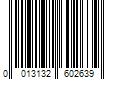 0 013132 602639